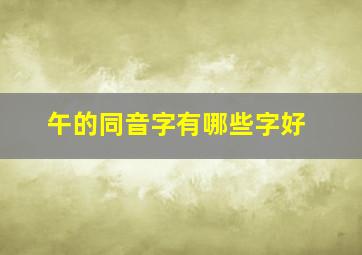 午的同音字有哪些字好